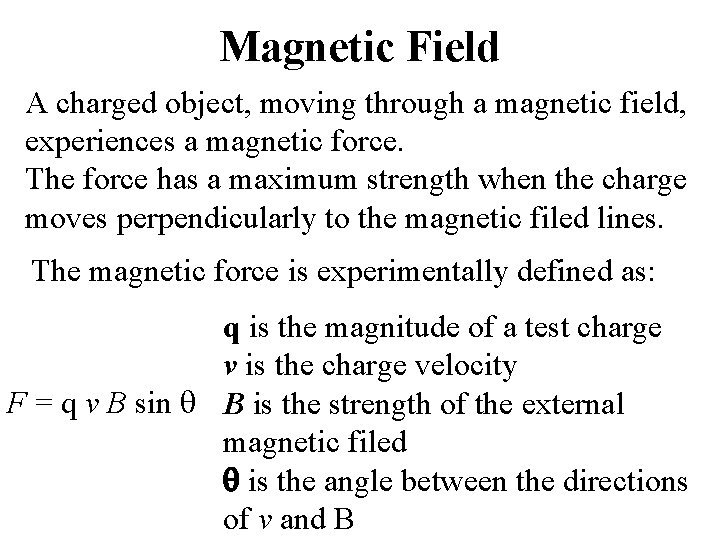 Magnetic Field

A charged object, moving through a magnetic field, experiences a magnetic force.

The force has a maximum strength when the charge moves perpendicularly to the magnetic filed lines.

The magnetic force is experimentally defined as:

$F = q v B \sin \theta$

q is the magnitude of a test charge
v is the charge velocity
B is the strength of the external magnetic filed
θ is the angle between the directions of v and B